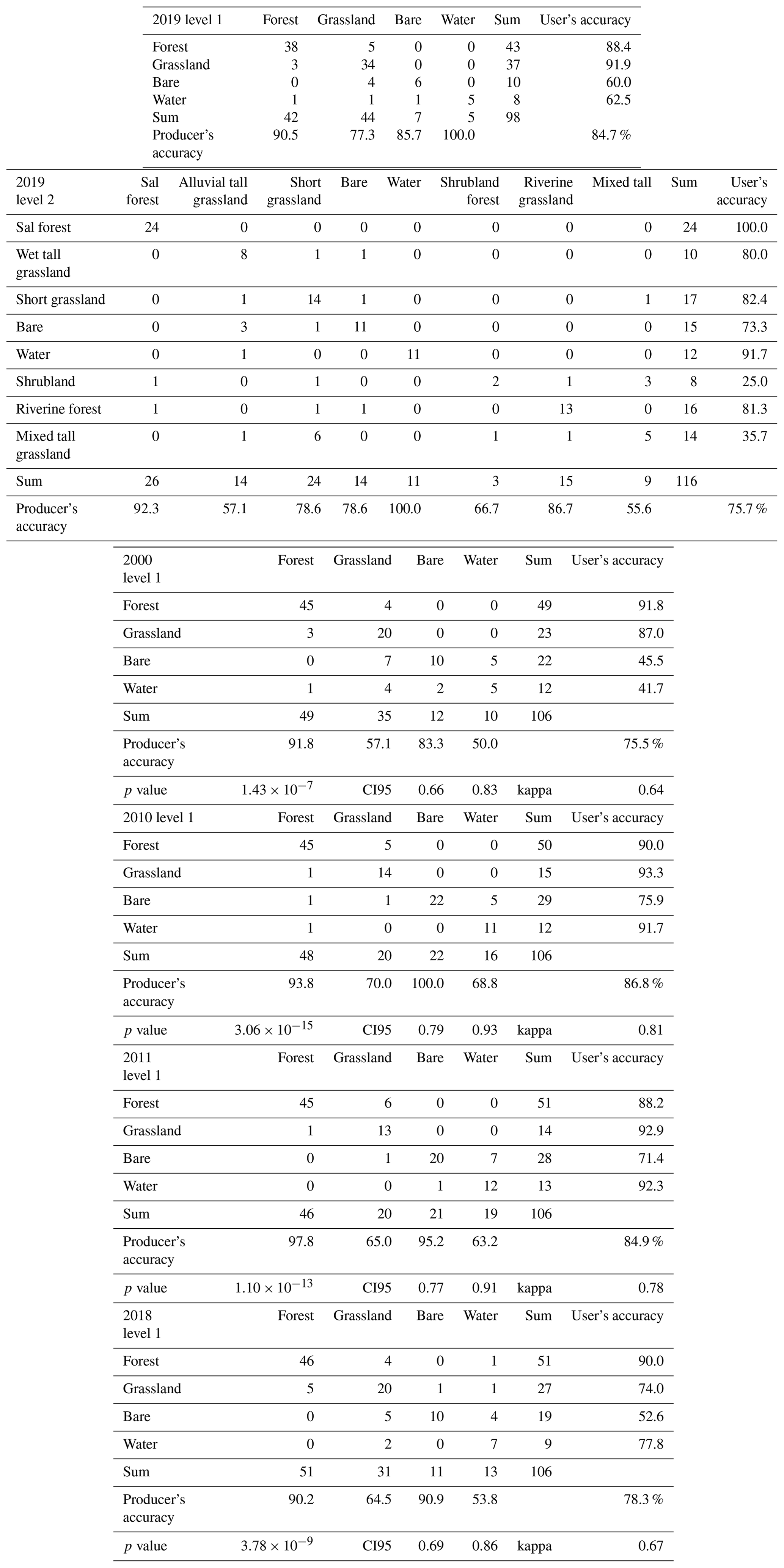 | 2019 level 1 | Forest | Grassland | Bare | Water | Sum | User's accuracy |
|---|---|---|---|---|---|---|
| Forest | 38 | 5 | 0 | 0 | 43 | 88.4 |
| Grassland | 3 | 34 | 0 | 0 | 37 | 91.9 |
| Bare | 0 | 4 | 6 | 0 | 10 | 60.0 |
| Water | 1 | 1 | 1 | 5 | 8 | 62.5 |
| Sum | 42 | 44 | 7 | 5 | 98 | |
| Producer's accuracy | 90.5 | 77.3 | 85.7 | 100.0 | | 84.7 % |

| 2019 level 2 | Sal forest | Alluvial tall grassland | Short grassland | Bare | Water | Shrubland forest | Riverine grassland | Mixed tall | Sum | User's accuracy |
|---|---|---|---|---|---|---|---|---|---|---|
| Sal forest | 24 | 0 | 0 | 0 | 0 | 0 | 0 | 0 | 24 | 100.0 |
| Wet tall grassland | 0 | 8 | 1 | 1 | 0 | 0 | 0 | 0 | 10 | 80.0 |
| Short grassland | 0 | 1 | 14 | 1 | 0 | 0 | 0 | 1 | 17 | 82.4 |
| Bare | 0 | 3 | 1 | 11 | 0 | 0 | 0 | 0 | 15 | 73.3 |
| Water | 0 | 1 | 0 | 0 | 11 | 0 | 0 | 0 | 12 | 91.7 |
| Shrubland | 1 | 0 | 1 | 0 | 0 | 2 | 1 | 3 | 8 | 25.0 |
| Riverine forest | 1 | 0 | 1 | 1 | 0 | 0 | 13 | 0 | 16 | 81.3 |
| Mixed tall grassland | 0 | 1 | 6 | 0 | 0 | 1 | 1 | 5 | 14 | 35.7 |
| Sum | 26 | 14 | 24 | 14 | 11 | 3 | 15 | 9 | 116 | |
| Producer's accuracy | 92.3 | 57.1 | 78.6 | 78.6 | 100.0 | 66.7 | 86.7 | 55.6 | | 75.7 % |

| 2000 level 1 | Forest | Grassland | Bare | Water | Sum | User's accuracy |
|---|---|---|---|---|---|---|
| Forest | 45 | 4 | 0 | 0 | 49 | 91.8 |
| Grassland | 3 | 20 | 0 | 0 | 23 | 87.0 |
| Bare | 0 | 7 | 10 | 5 | 22 | 45.5 |
| Water | 1 | 4 | 2 | 5 | 12 | 41.7 |
| Sum | 49 | 35 | 12 | 10 | 106 | |
| Producer's accuracy | 91.8 | 57.1 | 83.3 | 50.0 | | 75.5 % |
| $p$ value | $1.43 \times 10^{-7}$ | CI95 | 0.66 | 0.83 | kappa | 0.64 |
| 2010 level 1 | Forest | Grassland | Bare | Water | Sum | User's accuracy |
| Forest | 45 | 5 | 0 | 0 | 50 | 90.0 |
| Grassland | 1 | 14 | 0 | 0 | 15 | 93.3 |
| Bare | 1 | 1 | 22 | 5 | 29 | 75.9 |
| Water | 1 | 0 | 0 | 11 | 12 | 91.7 |
| Sum | 48 | 20 | 22 | 16 | 106 | |
| Producer's accuracy | 93.8 | 70.0 | 100.0 | 68.8 | | 86.8 % |
| $p$ value | $3.06 \times 10^{-15}$ | CI95 | 0.79 | 0.93 | kappa | 0.81 |
| 2011 level 1 | Forest | Grassland | Bare | Water | Sum | User's accuracy |
| Forest | 45 | 6 | 0 | 0 | 51 | 88.2 |
| Grassland | 1 | 13 | 0 | 0 | 14 | 92.9 |
| Bare | 0 | 1 | 20 | 7 | 28 | 71.4 |
| Water | 0 | 0 | 1 | 12 | 13 | 92.3 |
| Sum | 46 | 20 | 21 | 19 | 106 | |
| Producer's accuracy | 97.8 | 65.0 | 95.2 | 63.2 | | 84.9 % |
| $p$ value | $1.10 \times 10^{-13}$ | CI95 | 0.77 | 0.91 | kappa | 0.78 |
| 2018 level 1 | Forest | Grassland | Bare | Water | Sum | User's accuracy |
| Forest | 46 | 4 | 0 | 1 | 51 | 90.0 |
| Grassland | 5 | 20 | 1 | 1 | 27 | 74.0 |
| Bare | 0 | 5 | 10 | 4 | 19 | 52.6 |
| Water | 0 | 2 | 0 | 7 | 9 | 77.8 |
| Sum | 51 | 31 | 11 | 13 | 106 | |
| Producer's accuracy | 90.2 | 64.5 | 90.9 | 53.8 | | 78.3 % |
| $p$ value | $3.78 \times 10^{-9}$ | CI95 | 0.69 | 0.86 | kappa | 0.67 |